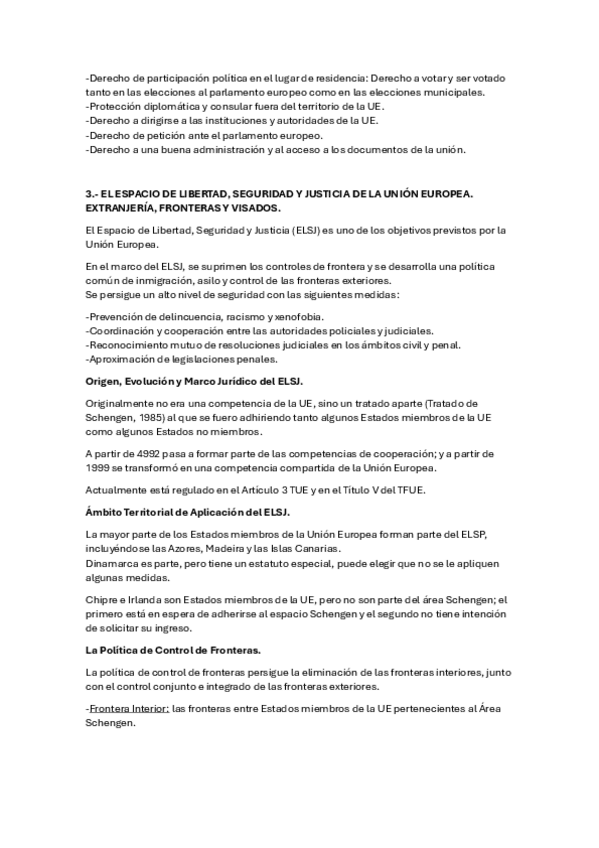 -Derecho de participación política en el lugar de residencia: Derecho a votar y ser votado tanto en las elecciones al parlamento europeo como en las elecciones municipales.
-Protección diplomática y consular fuera del territorio de la UE.
-Derecho a dirigirse a las instituciones y autoridades de la UE.
-Derecho de petición ante el parlamento europeo.
-Derecho a una buena administración y al acceso a los documentos de la unión.

3.- EL ESPACIO DE LIBERTAD, SEGURIDAD Y JUSTICIA DE LA UNIÓN EUROPEA. EXTRANJERÍA, FRONTERAS Y VISADOS.

El Espacio de Libertad, Seguridad y Justicia (ELSJ) es uno de los objetivos previstos por la Unión Europea.

En el marco del ELSJ, se suprimen los controles de frontera y se desarrolla una política común de inmigración, asilo y control de las fronteras exteriores.
Se persigue un alto nivel de seguridad con las siguientes medidas:

-Prevención de delincuencia, racismo y xenofobia.
-Coordinación y cooperación entre las autoridades policiales y judiciales.
-Reconocimiento mutuo de resoluciones judiciales en los ámbitos civil y penal.
-Aproximación de legislaciones penales.

Origen, Evolución y Marco Jurídico del ELSJ.

Originalmente no era una competencia de la UE, sino un tratado aparte (Tratado de Schengen, 1985) al que se fuero adhiriendo tanto algunos Estados miembros de la UE como algunos Estados no miembros.

A partir de 4992 pasa a formar parte de las competencias de cooperación; y a partir de 1999 se transformó en una competencia compartida de la Unión Europea.

Actualmente está regulado en el Artículo 3 TUE y en el Título V del TFUE.

Ámbito Territorial de Aplicación del ELSJ.

La mayor parte de los Estados miembros de la Unión Europea forman parte del ELSP, incluyéndose las Azores, Madeira y las Islas Canarias.
Dinamarca es parte, pero tiene un estatuto especial, puede elegir que no se le apliquen algunas medidas.

Chipre e Irlanda son Estados miembros de la UE, pero no son parte del área Schengen; el primero está en espera de adherirse al espacio Schengen y el segundo no tiene intención de solicitar su ingreso.

La Política de Control de Fronteras.

La política de control de fronteras persigue la eliminación de las fronteras interiores, junto con el control conjunto e integrado de las fronteras exteriores.

-Frontera Interior: las fronteras entre Estados miembros de la UE pertenecientes al Área Schengen.